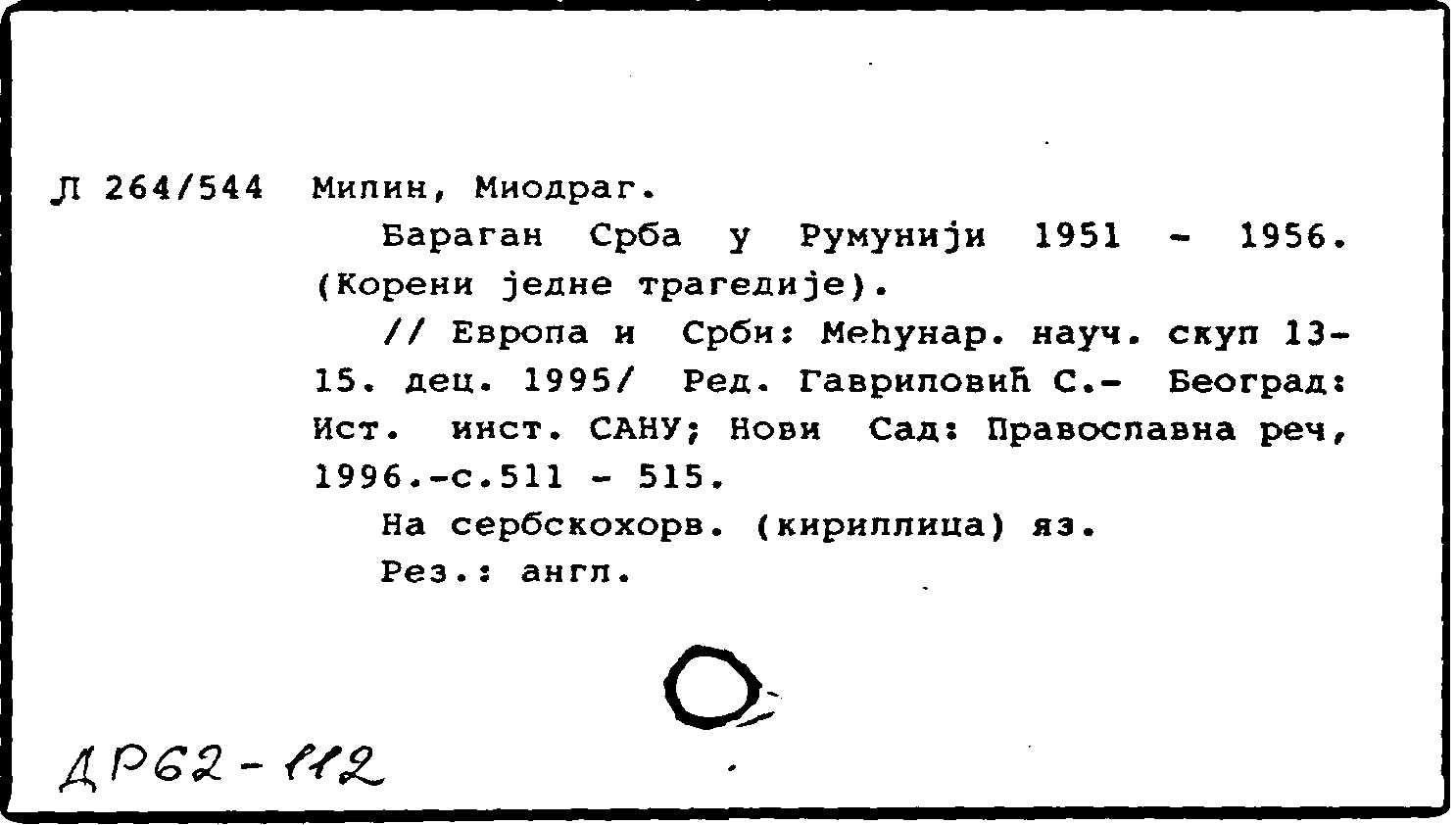 Л 264/544 Милин, Миодраг.

Бараган Срба у Румунији 1951 - 1956. (Корени једне трагедије).

// Европа и Срби: Међунар. науч. скуп 13-15. дец. 1995/ Ред. Гавриловић С.- Београд: Ист. инст. САНУ; Нови Сад: Православна реч, 1996.-с.511 - 515.

На сербскохорв. (кириллица) яз.

Рез.: англ.

ДР62-112